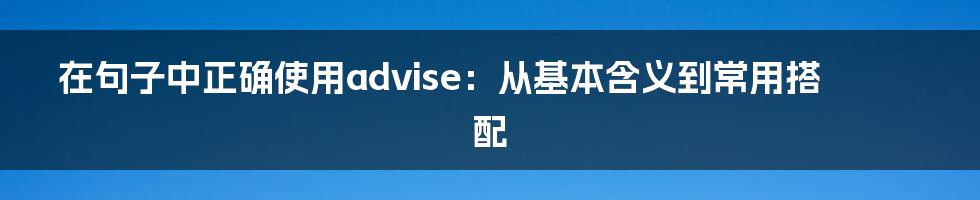 在句子中正确使用advise：从基本含义到常用搭配